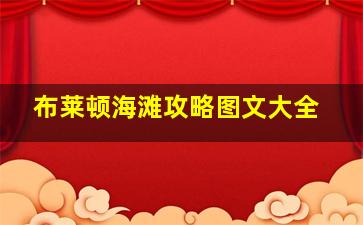 布莱顿海滩攻略图文大全